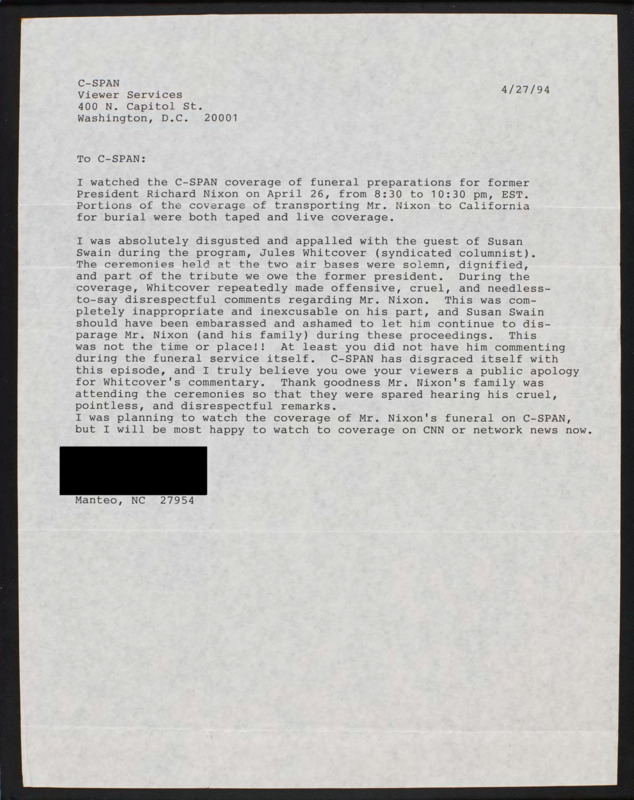 C-SPAN
Viewer Services
400 N. Capitol St.
Washington, D.C. 20001

4/27/94

To C-SPAN:

I watched the C-SPAN coverage of funeral preparations for former President Richard Nixon on April 26, from 8:30 to 10:30 pm, EST. Portions of the coverage of transporting Mr. Nixon to California for burial were both taped and live coverage.

I was absolutely disgusted and appalled with the guest of Susan Swain during the program, Jules Whitcover (syndicated columnist). The ceremonies held at the two air bases were solemn, dignified, and part of the tribute we owe the former president. During the coverage, Whitcover repeatedly made offensive, cruel, and needless-to-say disrespectful comments regarding Mr. Nixon. This was completely inappropriate and inexcusable on his part, and Susan Swain should have been embarassed and ashamed to let him continue to disparage Mr. Nixon (and his family) during these proceedings. This was not the time or place!! At least you did not have him commenting during the funeral service itself. C-SPAN has disgraced itself with this episode, and I truly believe you owe your viewers a public apology for Whitcover's commentary. Thank goodness Mr. Nixon's family was attending the ceremonies so that they were spared hearing his cruel, pointless, and disrespectful remarks.
I was planning to watch the coverage of Mr. Nixon's funeral on C-SPAN, but I will be most happy to watch to coverage on CNN or network news now.

Manteo, NC 27954